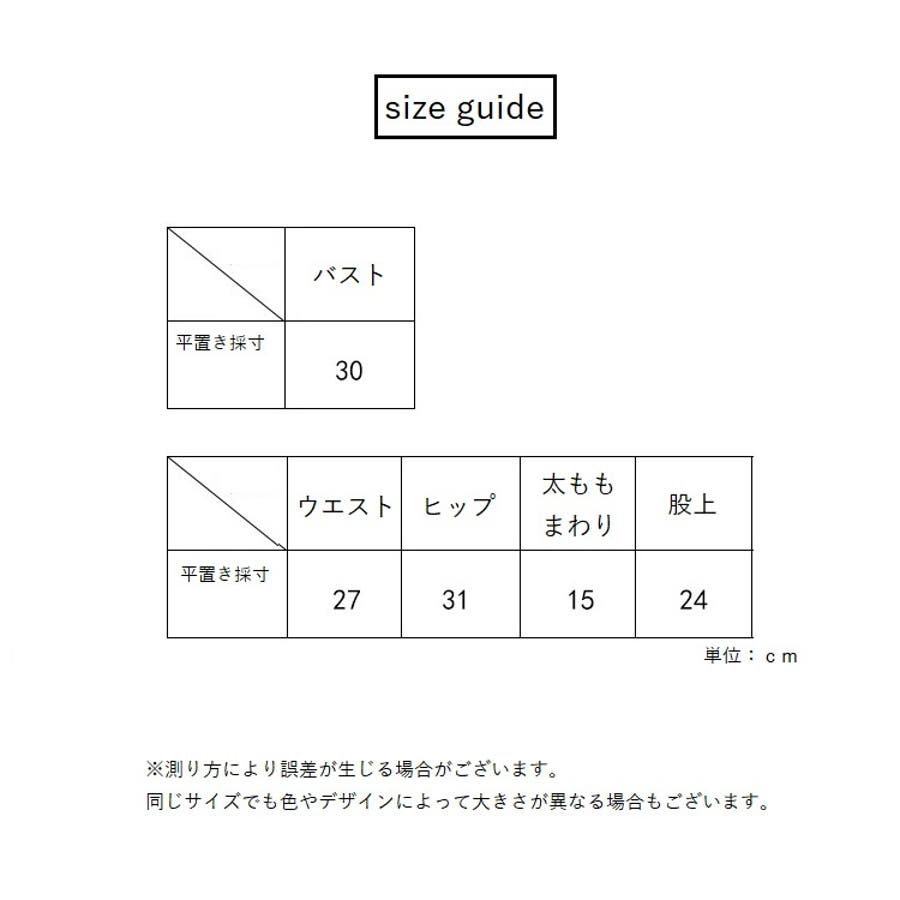 size guide

| | バスト |
|---|---|
| 平置き採寸 | 30 |

| | ウエスト | ヒップ | 太もも まわり | 股上 |
|---|---|---|---|---|
| 平置き採寸 | 27 | 31 | 15 | 24 |

単位：ｃｍ

※測り方により誤差が生じる場合がございます。
同じサイズでも色やデザインによって大きさが異なる場合もございます。